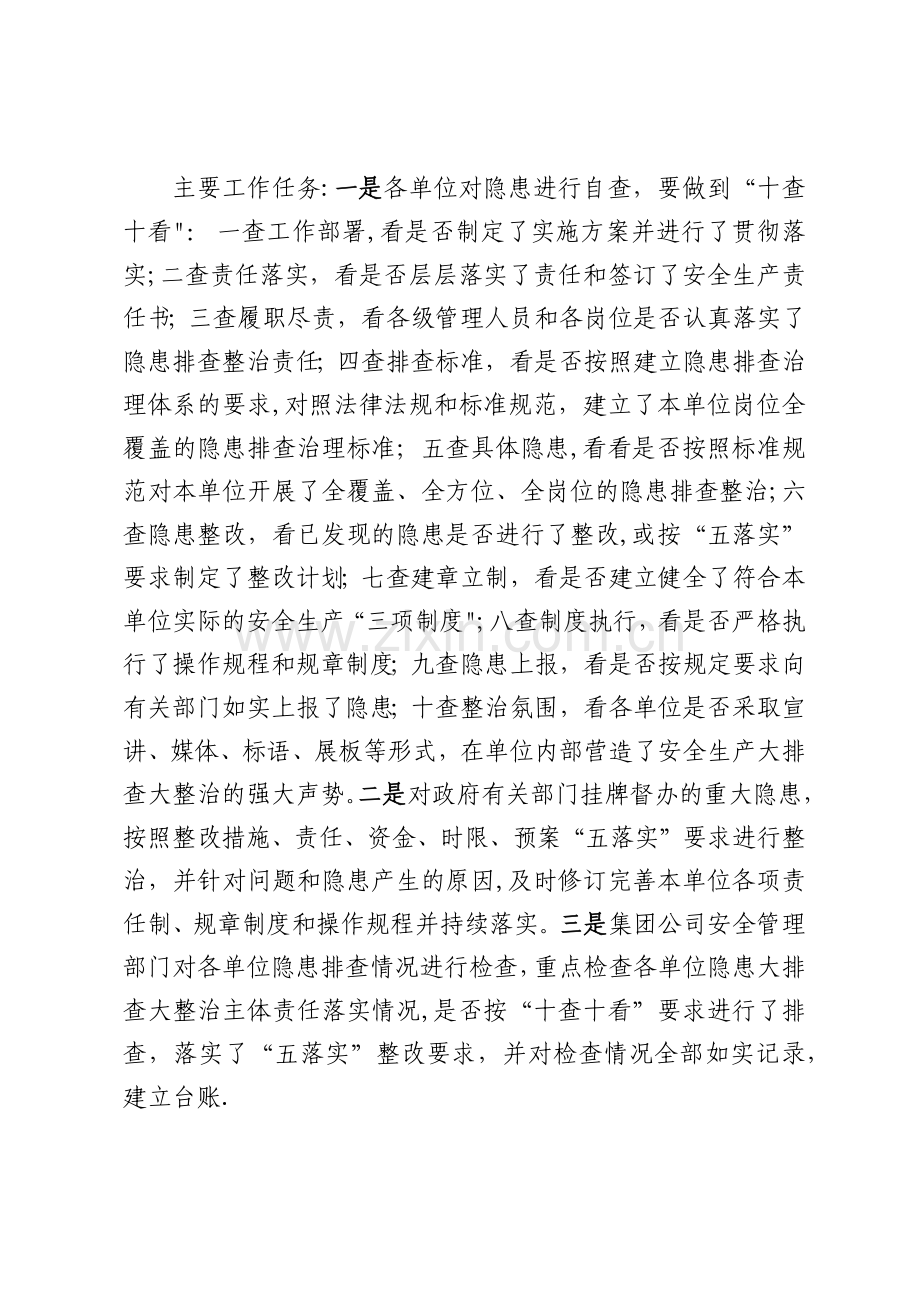 主要工作任务:一是各单位对隐患进行自查，要做到“十查十看”：一查工作部署,看是否制定了实施方案并进行了贯彻落实;二查责任落实，看是否层层落实了责任和签订了安全生产责任书;三查履职尽责，看各级管理人员和各岗位是否认真落实了隐患排查整治责任;四查排查标准，看是否按照建立隐患排查治理体系的要求,对照法律法规和标准规范，建立了本单位岗位全覆盖的隐患排查治理标准;五查具体隐患,看看是否按照标准规范对本单位开展了全覆盖、全方位、全岗位的隐患排查整治;六查隐患整改，看已发现的隐患是否进行了整改,或按“五落实”要求制定了整改计划;七查建章立制，看是否建立健全了符合本单位实际的安全生产“三项制度”;八查制度执行，看是否严格执行了操作规程和规章制度;九查隐患上报，看是否按规定要求向有关部门如实上报了隐患;十查整治氛围，看各单位是否采取宣讲、媒体、标语、展板等形式，在单位内部营造了安全生产大排查大整治的强大声势。二是对政府有关部门挂牌督办的重大隐患，按照整改措施、责任、资金、时限、预案“五落实”要求进行整治，并针对问题和隐患产生的原因,及时修订完善本单位各项责任制、规章制度和操作规程并持续落实。三是集团公司安全管理部门对各单位隐患排查情况进行检查，重点检查各单位隐患大排查大整治主体责任落实情况,是否按“十查十看”要求进行了排查，落实了“五落实”整改要求，并对检查情况全部如实记录，建立台账.

www.zixin.com.cn